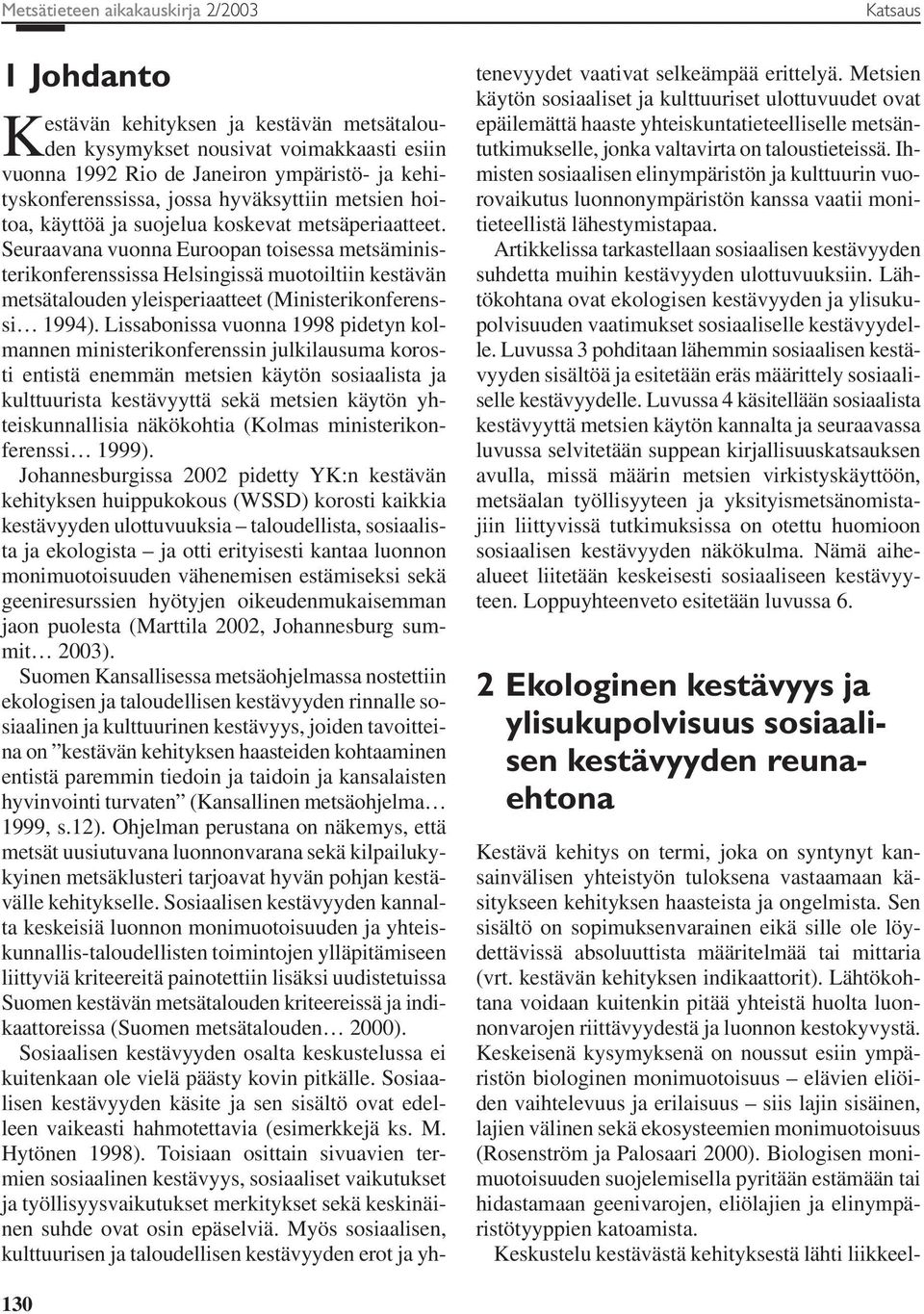 Metsätieteen aikakauskirja 2/2003

Katsaus

1 Johdanto

Kestävän kehityksen ja kestävän metsätalouden kysymykset nousivat voimakkaasti esiin vuonna 1992 Rio de Janeiron ympäristö- ja kehityskonferenssissa, jossa hyväksyttiin metsien hoitoa, käyttöä ja suojelua koskevat metsäperiaatteet. Seuraavana vuonna Euroopan toisessa metsäministerikonferenssissa Helsingissä muotoiltiin kestävän metsätalouden yleisperiaatteet (Ministerikonferenssi… 1994). Lissabonissa vuonna 1998 pidetyn kolmannen ministerikonferenssin julkilausuma korosti entistä enemmän metsien käytön sosiaalista ja kulttuurista kestävyyttä sekä metsien käytön yhteiskunnallisia näkökohtia (Kolmas ministerikonferenssi… 1999).

Johannesburgissa 2002 pidetty YK:n kestävän kehityksen huippukokous (WSSD) korosti kaikkia kestävyyden ulottuvuuksia – taloudellista, sosiaalista ja ekologista – ja otti erityisesti kantaa luonnon monimuotoisuuden vähenemisen estämiseksi sekä geeniresurssien hyötyjen oikeudenmukaisemman jaon puolesta (Marttila 2002, Johannesburg summit… 2003).

Suomen Kansallisessa metsäohjelmassa nostettiin ekologisen ja taloudellisen kestävyyden rinnalle sosiaalinen ja kulttuurinen kestävyys, joiden tavoitteina on ”kestävän kehityksen haasteiden kohtaaminen entistä paremmin tiedoin ja taidoin ja kansalaisten hyvinvointi turvaten” (Kansallinen metsäohjelma… 1999, s.12). Ohjelman perustana on näkemys, että metsät uusiutuvana luonnonvarana sekä kilpailukykyinen metsäklusteri tarjoavat hyvän pohjan kestävälle kehitykselle. Sosiaalisen kestävyyden kannalta keskeisiä luonnon monimuotoisuuden ja yhteiskunnallis-taloudellisten toimintojen ylläpitämiseen liittyviä kriteereitä painotettiin lisäksi uudistetuissa Suomen kestävän metsätalouden kriteereissä ja indikaattoreissa (Suomen metsätalouden… 2000).

Sosiaalisen kestävyyden osalta keskustelussa ei kuitenkaan ole vielä päästy kovin pitkälle. Sosiaalisen kestävyyden käsite ja sen sisältö ovat edelleen vaikeasti hahmotettavia (esimerkkejä ks. M. Hytönen 1998). Toisiaan osittain sivuavien termien sosiaalinen kestävyys, sosiaaliset vaikutukset ja työllisyysvaikutukset merkitykset sekä keskinäinen suhde ovat osin epäselviä. Myös sosiaalisen, kulttuurisen ja taloudellisen kestävyyden erot ja yhtenevyydet vaativat selkeämpää erittelyä. Metsien käytön sosiaaliset ja kulttuuriset ulottuvuudet ovat epäilemättä haaste yhteiskuntatieteelliselle metsäntutkimukselle, jonka valtavirta on taloustieteissä. Ihmisten sosiaalisen elinympäristön ja kulttuurin vuorovaikutus luonnonympäristön kanssa vaatii monitieteellistä lähestymistapaa.

Artikkelissa tarkastellaan sosiaalisen kestävyyden suhdetta muihin kestävyyden ulottuvuuksiin. Lähtökohtana ovat ekologisen kestävyyden ja ylisukupolvisuuden vaatimukset sosiaaliselle kestävyydelle. Luvussa 3 pohditaan lähemmin sosiaalisen kestävyyden sisältöä ja esitetään eräs määrittely sosiaaliselle kestävyydelle. Luvussa 4 käsitellään sosiaalista kestävyyttä metsien käytön kannalta ja seuraavassa luvussa selvitetään suppean kirjallisuuskatsauksen avulla, missä määrin metsien virkistyskäyttöön, metsäalan työllisyyteen ja yksityismetsänomistajiin liittyvissä tutkimuksissa on otettu huomioon sosiaalisen kestävyyden näkökulma. Nämä aihealueet liitetään keskeisesti sosiaaliseen kestävyyteen. Loppuyhteenveto esitetään luvussa 6.

2 Ekologinen kestävyys ja ylisukupolvisuus sosiaalisen kestävyyden reunaehtona

Kestävä kehitys on termi, joka on syntynyt kansainvälisen yhteistyön tuloksena vastaamaan käsitykseen kehityksen haasteista ja ongelmista. Sen sisältö on sopimuksenvarainen eikä sille ole löydettävissä absoluuttista määritelmää tai mittaria (vrt. kestävän kehityksen indikaattorit). Lähtökohtana voidaan kuitenkin pitää yhteistä huolta luonnonvarojen riittävyydestä ja luonnon kestokyvystä. Keskeisenä kysymyksenä on noussut esiin ympäristön biologinen monimuotoisuus – elävien eliöiden vaihtelevuus ja erilaisuus – siis lajin sisäinen, lajien välinen sekä ekosysteemien monimuotoisuus (Rosenström ja Palosaari 2000). Biologisen monimuotoisuuden suojelemisella pyritään estämään tai hidastamaan geenivarojen, eliölajien ja elinympäristötyyppien katoamista.

Keskustelu kestävästä kehityksestä lähti liikkeel-

130